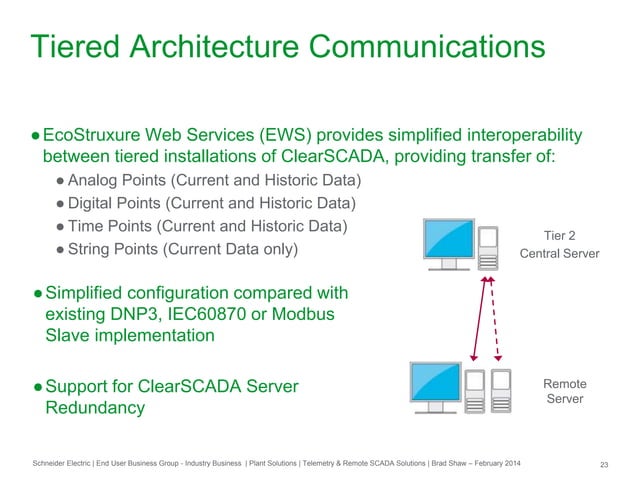 Tiered Architecture Communications

● EcoStruxure Web Services (EWS) provides simplified interoperability between tiered installations of ClearSCADA, providing transfer of:

● Analog Points (Current and Historic Data)
● Digital Points (Current and Historic Data)
● Time Points (Current and Historic Data)
● String Points (Current Data only)

● Simplified configuration compared with existing DNP3, IEC60870 or Modbus Slave implementation

● Support for ClearSCADA Server Redundancy

Tier 2
Central Server

Remote
Server

Schneider Electric | End User Business Group - Industry Business | Plant Solutions | Telemetry & Remote SCADA Solutions | Brad Shaw – February 2014

23